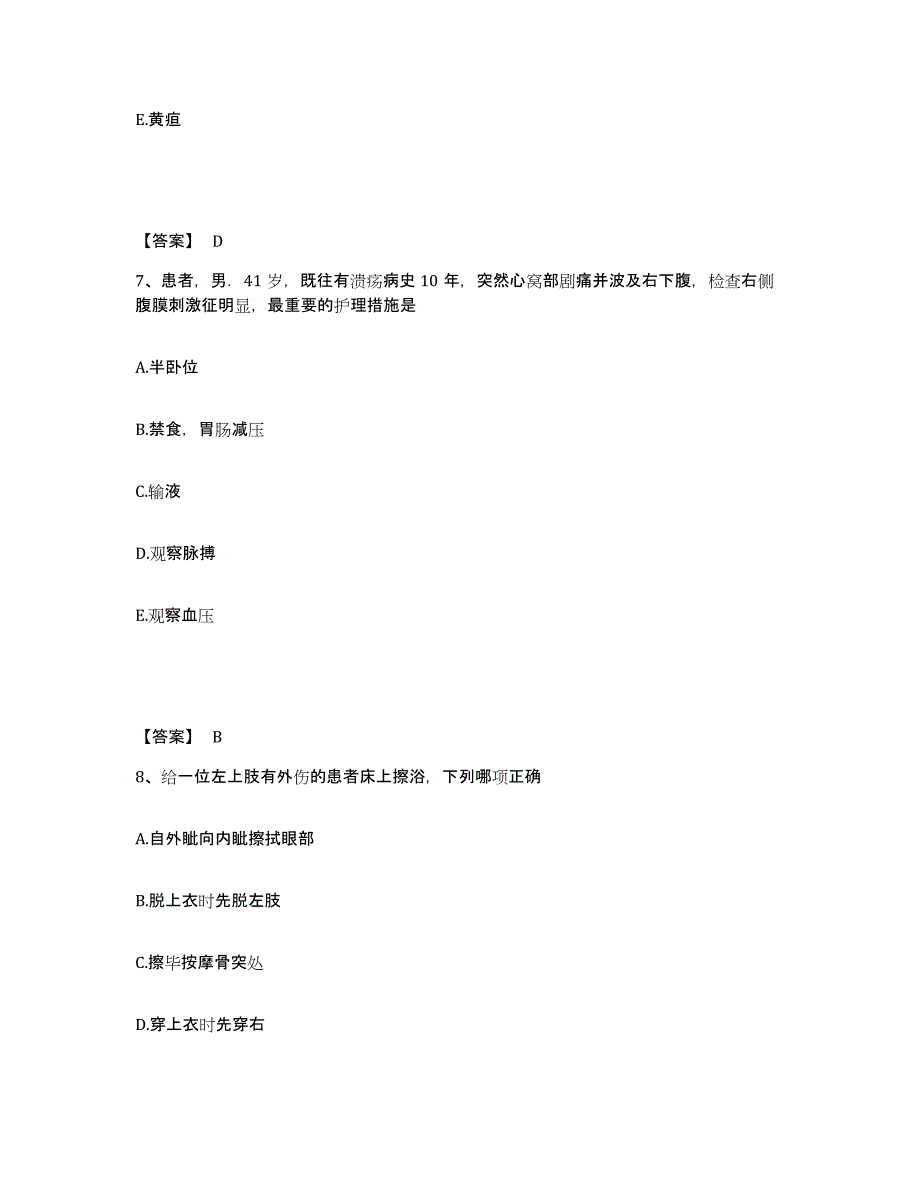 E.黄疸

【答案】 D

7、患者，男．41 岁，既往有溃疡病史 10 年，突然心窝部剧痛并波及右下腹，检查右侧腹膜刺激征明显，最重要的护理措施是

A.半卧位

B.禁食，胃肠减压

C.输液

D.观察脉搏

E.观察血压

【答案】 B

8、给一位左上肢有外伤的患者床上擦浴，下列哪项正确

A.自外眦向内眦擦拭眼部

B.脱上衣时先脱左肢

C.擦毕按摩骨突处

D.穿上衣时先穿右